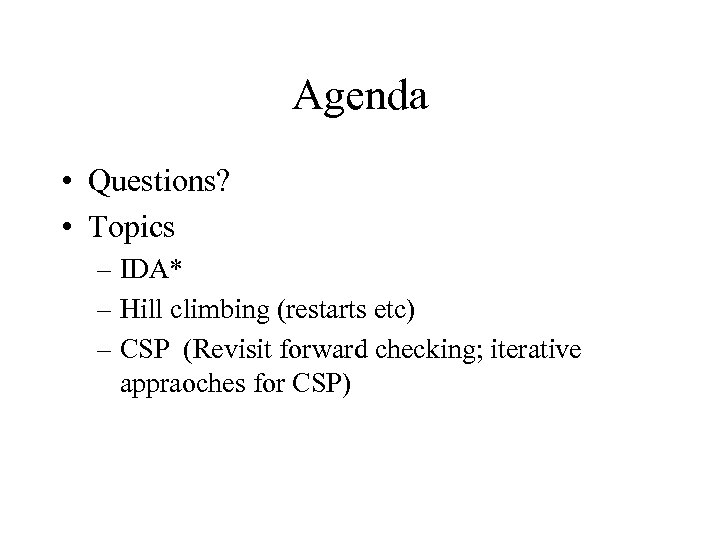 Agenda

• Questions?
• Topics
– IDA*
– Hill climbing (restarts etc)
– CSP (Revisit forward checking; iterative appraoches for CSP)